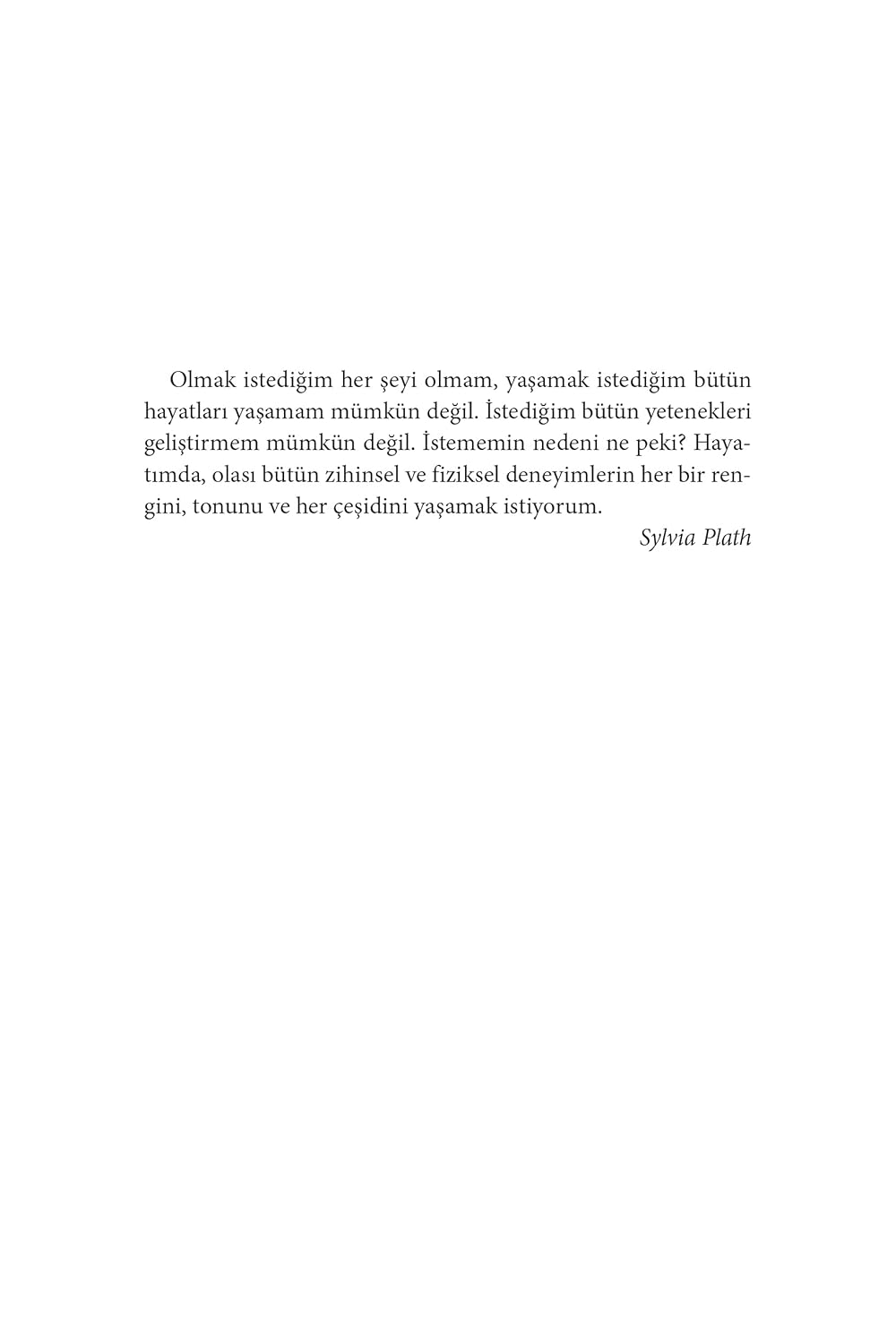 Olmak istediğim her şeyi olmam, yaşamak istediğim bütün hayatları yaşamam mümkün değil. İstediğim bütün yetenekleri geliştirmem mümkün değil. İstememin nedeni ne peki? Hayatımda, olası bütün zihinsel ve fiziksel deneyimlerin her bir rengini, tonunu ve her çeşidini yaşamak istiyorum.

Sylvia Plath